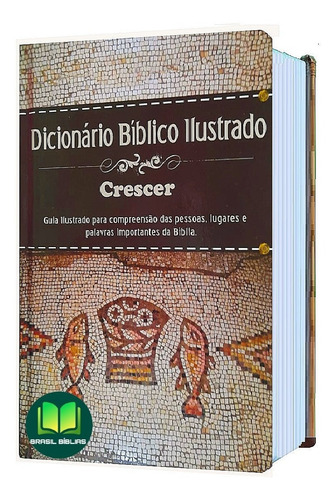 Dicionário Bíblico Ilustrado

Crescer

Guia ilustrado para compreensão das pessoas, lugares e palavras importantes da Bíblia.

BRASIL BÍBLIAS